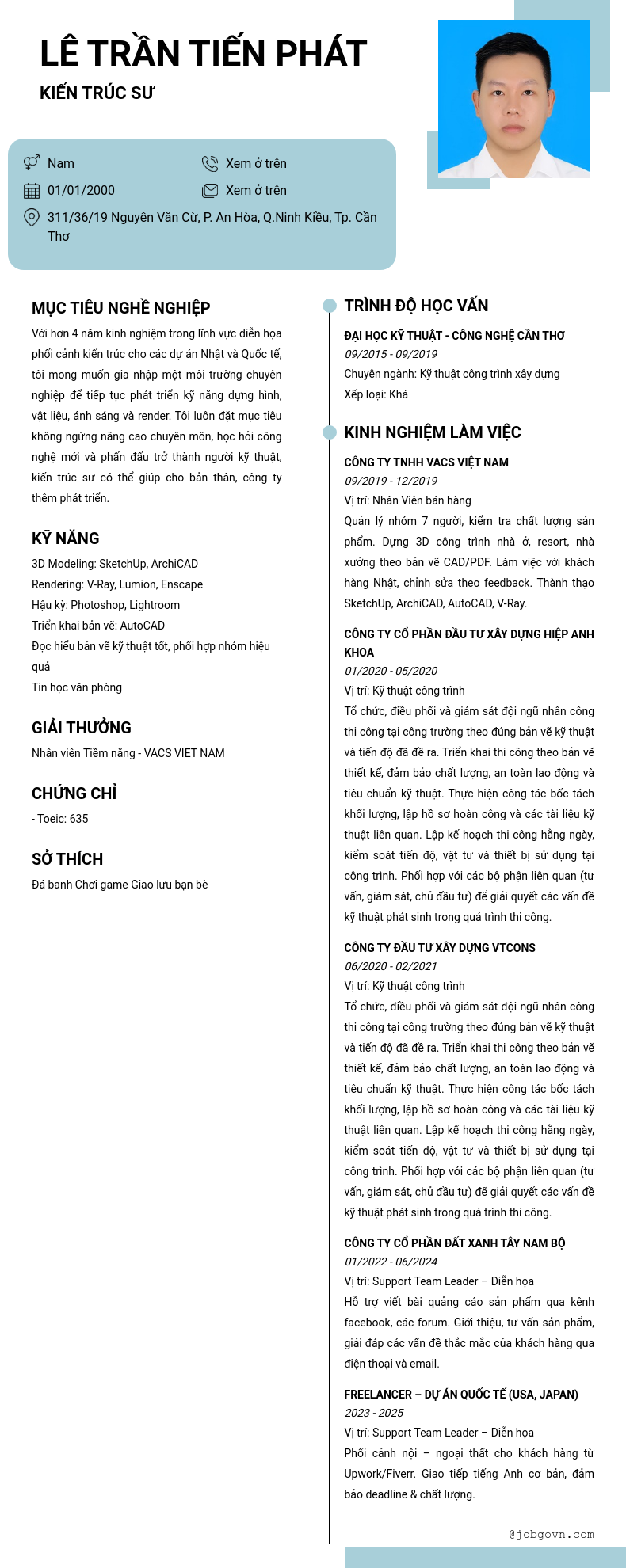 LÊ TRẦN TIẾN PHÁT

KIẾN TRÚC SƯ

Nam

Xem ở trên

01/01/2000

Xem ở trên

311/36/19 Nguyễn Văn Cừ, P. An Hòa, Q.Ninh Kiều, Tp. Cần Thơ

MỤC TIÊU NGHỀ NGHIỆP

Với hơn 4 năm kinh nghiệm trong lĩnh vực diễn họa phối cảnh kiến trúc cho các dự án Nhật và Quốc tế, tôi mong muốn gia nhập một môi trường chuyên nghiệp để tiếp tục phát triển kỹ năng dựng hình, vật liệu, ánh sáng và render. Tôi luôn đặt mục tiêu không ngừng nâng cao chuyên môn, học hỏi công nghệ mới và phấn đấu trở thành người kỹ thuật, kiến trúc sư có thể giúp cho bản thân, công ty thêm phát triển.

KỸ NĂNG

3D Modeling: SketchUp, ArchiCAD
Rendering: V-Ray, Lumion, Enscape
Hậu kỳ: Photoshop, Lightroom
Triển khai bản vẽ: AutoCAD
Đọc hiểu bản vẽ kỹ thuật tốt, phối hợp nhóm hiệu quả
Tin học văn phòng

GIẢI THƯỞNG

Nhân viên Tiềm năng - VACS VIET NAM

CHỨNG CHỈ

- Toeic: 635

SỞ THÍCH

Đá banh Chơi game Giao lưu bạn bè

TRÌNH ĐỘ HỌC VẤN

ĐẠI HỌC KỸ THUẬT - CÔNG NGHỆ CẦN THƠ
09/2015 - 09/2019
Chuyên ngành: Kỹ thuật công trình xây dựng
Xếp loại: Khá

KINH NGHIỆM LÀM VIỆC

CÔNG TY TNHH VACS VIỆT NAM
09/2019 - 12/2019
Vị trí: Nhân Viên bán hàng
Quản lý nhóm 7 người, kiểm tra chất lượng sản phẩm. Dựng 3D công trình nhà ở, resort, nhà xưởng theo bản vẽ CAD/PDF. Làm việc với khách hàng Nhật, chỉnh sửa theo feedback. Thành thạo SketchUp, ArchiCAD, AutoCAD, V-Ray.

CÔNG TY CỔ PHẦN ĐẦU TƯ XÂY DỰNG HIỆP ANH KHOA
01/2020 - 05/2020
Vị trí: Kỹ thuật công trình
Tổ chức, điều phối và giám sát đội ngũ nhân công thi công tại công trường theo đúng bản vẽ kỹ thuật và tiến độ đã đề ra. Triển khai thi công theo bản vẽ thiết kế, đảm bảo chất lượng, an toàn lao động và tiêu chuẩn kỹ thuật. Thực hiện công tác bốc tách khối lượng, lập hồ sơ hoàn công và các tài liệu kỹ thuật liên quan. Lập kế hoạch thi công hằng ngày, kiểm soát tiến độ, vật tư và thiết bị sử dụng tại công trình. Phối hợp với các bộ phận liên quan (tư vấn, giám sát, chủ đầu tư) để giải quyết các vấn đề kỹ thuật phát sinh trong quá trình thi công.

CÔNG TY ĐẦU TƯ XÂY DỰNG VTCONS
06/2020 - 02/2021
Vị trí: Kỹ thuật công trình
Tổ chức, điều phối và giám sát đội ngũ nhân công thi công tại công trường theo đúng bản vẽ kỹ thuật và tiến độ đã đề ra. Triển khai thi công theo bản vẽ thiết kế, đảm bảo chất lượng, an toàn lao động và tiêu chuẩn kỹ thuật. Thực hiện công tác bốc tách khối lượng, lập hồ sơ hoàn công và các tài liệu kỹ thuật liên quan. Lập kế hoạch thi công hằng ngày, kiểm soát tiến độ, vật tư và thiết bị sử dụng tại công trình. Phối hợp với các bộ phận liên quan (tư vấn, giám sát, chủ đầu tư) để giải quyết các vấn đề kỹ thuật phát sinh trong quá trình thi công.

CÔNG TY CỔ PHẦN ĐẤT XANH TÂY NAM BỘ
01/2022 - 06/2024
Vị trí: Support Team Leader – Diễn họa
Hỗ trợ viết bài quảng cáo sản phẩm qua kênh facebook, các forum. Giới thiệu, tư vấn sản phẩm, giải đáp các vấn đề thắc mắc của khách hàng qua điện thoại và email.

FREELANCER – DỰ ÁN QUỐC TẾ (USA, JAPAN)
2023 - 2025
Vị trí: Support Team Leader – Diễn họa
Phối cảnh nội – ngoại thất cho khách hàng từ Upwork/Fiverr. Giao tiếp tiếng Anh cơ bản, đảm bảo deadline & chất lượng.

@jobgovn.com